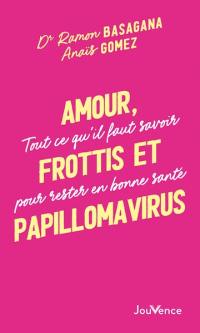 Dr Ramon BASAGANA
Anaïs GOMEZ

AMOUR,
Tout ce qu'il faut savoir
FROTTIS ET
pour rester en bonne santé
PAPILLOMAVIRUS

JouVence